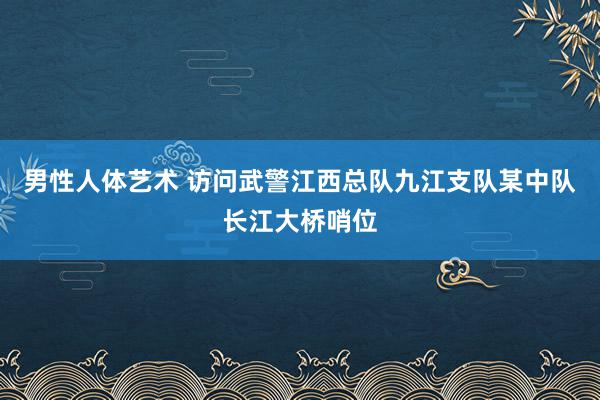 男性人体艺术 访问武警江西总队九江支队某中队长江大桥哨位